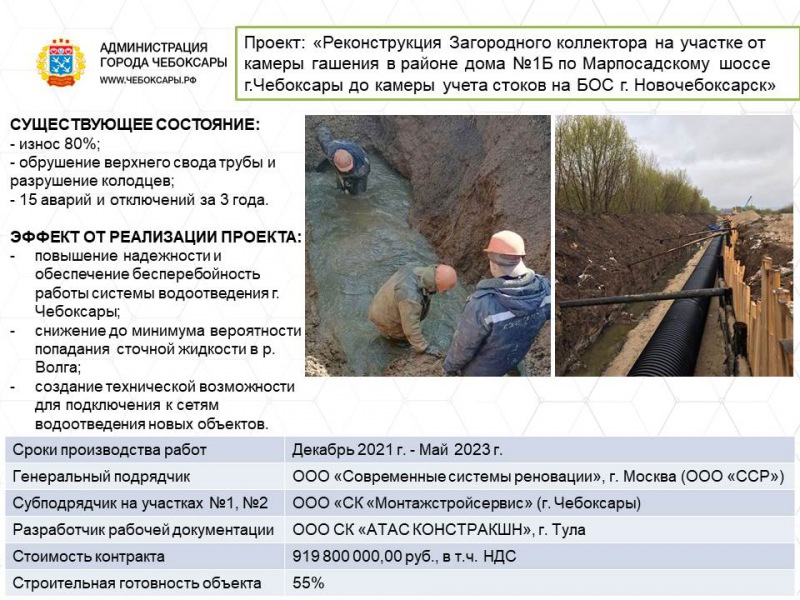 АДМИНИСТРАЦИЯ ГОРОДА ЧЕБОКСАРЫ
WWW.ЧЕБОКСАРЫ.РФ

Проект: «Реконструкция Загородного коллектора на участке от камеры гашения в районе дома №1Б по Марпосадскому шоссе г.Чебоксары до камеры учета стоков на БОС г. Новочебоксарск»

СУЩЕСТВУЮЩЕЕ СОСТОЯНИЕ:
- износ 80%;
- обрушение верхнего свода трубы и разрушение колодцев;
- 15 аварий и отключений за 3 года.

ЭФФЕКТ ОТ РЕАЛИЗАЦИИ ПРОЕКТА:
- повышение надежности и обеспечение бесперебойность работы системы водоотведения г. Чебоксары;
- снижение до минимума вероятности попадания сточной жидкости в р. Волга;
- создание технической возможности для подключения к сетям водоотведения новых объектов.

| Сроки производства работ | Декабрь 2021 г. - Май 2023 г. |
|---|---|
| Генеральный подрядчик | ООО «Современные системы реновации», г. Москва (ООО «ССР») |
| Субподрядчик на участках №1, №2 | ООО «СК «Монтажстройсервис» (г. Чебоксары) |
| Разработчик рабочей документации | ООО СК «АТАС КОНСТРАКШН», г. Тула |
| Стоимость контракта | 919 800 000,00 руб., в т.ч. НДС |
| Строительная готовность объекта | 55% |